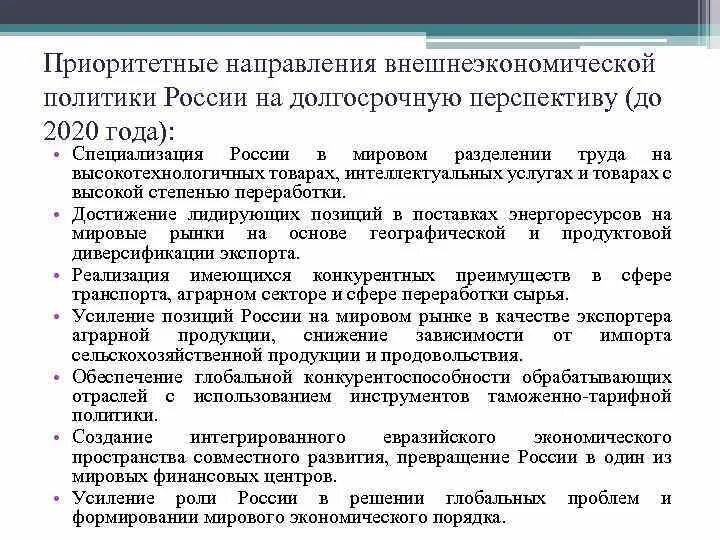 Приоритетные направления внешнеэкономической политики России на долгосрочную перспективу (до 2020 года):

• Специализация России в мировом разделении труда на высокотехнологичных товарах, интеллектуальных услугах и товарах с высокой степенью переработки.
• Достижение лидирующих позиций в поставках энергоресурсов на мировые рынки на основе географической и продуктовой диверсификации экспорта.
• Реализация имеющихся конкурентных преимуществ в сфере транспорта, аграрном секторе и сфере переработки сырья.
• Усиление позиций России на мировом рынке в качестве экспортера аграрной продукции, снижение зависимости от импорта сельскохозяйственной продукции и продовольствия.
• Обеспечение глобальной конкурентоспособности обрабатывающих отраслей с использованием инструментов таможенно-тарифной политики.
• Создание интегрированного евразийского экономического пространства совместного развития, превращение России в один из мировых финансовых центров.
• Усиление роли России в решении глобальных проблем и формировании мирового экономического порядка.